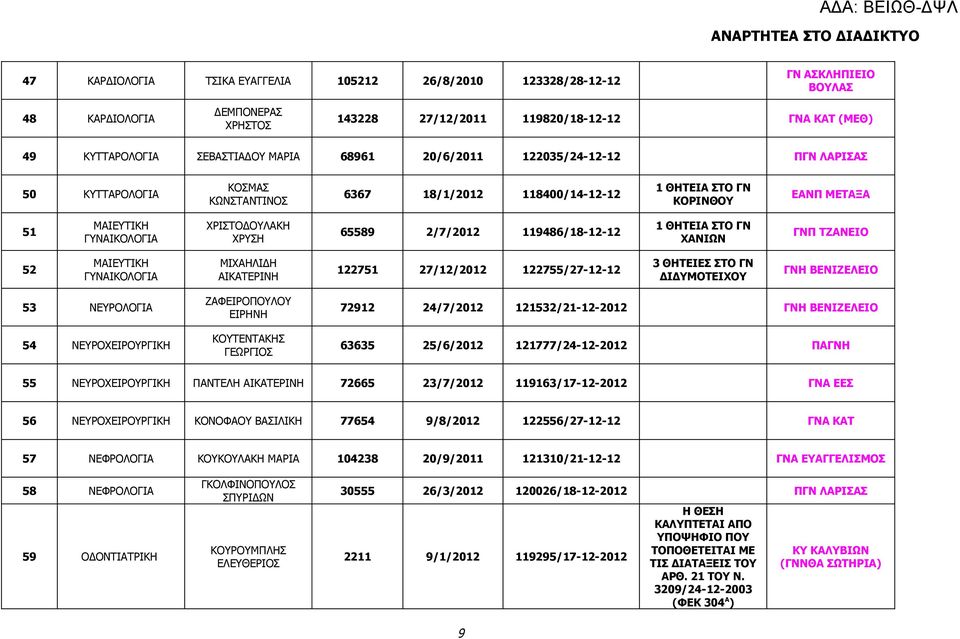 ΑΔΑ: ΒΕΙΩΘ-ΔΨΛ

ΑΝΑΡΤΗΤΕΑ ΣΤΟ ΔΙΑΔΙΚΤΥΟ

| | | | | | | | |
|---|---|---|---|---|---|---|---|
| 47 | ΚΑΡΔΙΟΛΟΓΙΑ | ΤΣΙΚΑ ΕΥΑΓΓΕΛΙΑ | 105212 | 26/8/2010 | 123328/28-12-12 | | ΓΝ ΑΣΚΛΗΠΙΕΙΟ ΒΟΥΛΑΣ |
| 48 | ΚΑΡΔΙΟΛΟΓΙΑ | ΔΕΜΠΟΝΕΡΑΣ ΧΡΗΣΤΟΣ | 143228 | 27/12/2011 | 119820/18-12-12 | | ΓΝΑ ΚΑΤ (ΜΕΘ) |
| 49 | ΚΥΤΤΑΡΟΛΟΓΙΑ | ΣΕΒΑΣΤΙΑΔΟΥ ΜΑΡΙΑ | 68961 | 20/6/2011 | 122035/24-12-12 | | ΠΓΝ ΛΑΡΙΣΑΣ |
| 50 | ΚΥΤΤΑΡΟΛΟΓΙΑ | ΚΟΣΜΑΣ ΚΩΝΣΤΑΝΤΙΝΟΣ | 6367 | 18/1/2012 | 118400/14-12-12 | 1 ΘΗΤΕΙΑ ΣΤΟ ΓΝ ΚΟΡΙΝΘΟΥ | ΕΑΝΠ ΜΕΤΑΞΑ |
| 51 | ΜΑΙΕΥΤΙΚΗ ΓΥΝΑΙΚΟΛΟΓΙΑ | ΧΡΙΣΤΟΔΟΥΛΑΚΗ ΧΡΥΣΗ | 65589 | 2/7/2012 | 119486/18-12-12 | 1 ΘΗΤΕΙΑ ΣΤΟ ΓΝ ΧΑΝΙΩΝ | ΓΝΠ ΤΖΑΝΕΙΟ |
| 52 | ΜΑΙΕΥΤΙΚΗ ΓΥΝΑΙΚΟΛΟΓΙΑ | ΜΙΧΑΗΛΙΔΗ ΑΙΚΑΤΕΡΙΝΗ | 122751 | 27/12/2012 | 122755/27-12-12 | 3 ΘΗΤΕΙΕΣ ΣΤΟ ΓΝ ΔΙΔΥΜΟΤΕΙΧΟΥ | ΓΝΗ ΒΕΝΙΖΕΛΕΙΟ |
| 53 | ΝΕΥΡΟΛΟΓΙΑ | ΖΑΦΕΙΡΟΠΟΥΛΟΥ ΕΙΡΗΝΗ | 72912 | 24/7/2012 | 121532/21-12-2012 | | ΓΝΗ ΒΕΝΙΖΕΛΕΙΟ |
| 54 | ΝΕΥΡΟΧΕΙΡΟΥΡΓΙΚΗ | ΚΟΥΤΕΝΤΑΚΗΣ ΓΕΩΡΓΙΟΣ | 63635 | 25/6/2012 | 121777/24-12-2012 | | ΠΑΓΝΗ |
| 55 | ΝΕΥΡΟΧΕΙΡΟΥΡΓΙΚΗ | ΠΑΝΤΕΛΗ ΑΙΚΑΤΕΡΙΝΗ | 72665 | 23/7/2012 | 119163/17-12-2012 | | ΓΝΑ ΕΕΣ |
| 56 | ΝΕΥΡΟΧΕΙΡΟΥΡΓΙΚΗ | ΚΟΝΟΦΑΟΥ ΒΑΣΙΛΙΚΗ | 77654 | 9/8/2012 | 122556/27-12-12 | | ΓΝΑ ΚΑΤ |
| 57 | ΝΕΦΡΟΛΟΓΙΑ | ΚΟΥΚΟΥΛΑΚΗ ΜΑΡΙΑ | 104238 | 20/9/2011 | 121310/21-12-12 | | ΓΝΑ ΕΥΑΓΓΕΛΙΣΜΟΣ |
| 58 | ΝΕΦΡΟΛΟΓΙΑ | ΓΚΟΛΦΙΝΟΠΟΥΛΟΣ ΣΠΥΡΙΔΩΝ | 30555 | 26/3/2012 | 120026/18-12-2012 | | ΠΓΝ ΛΑΡΙΣΑΣ |
| 59 | ΟΔΟΝΤΙΑΤΡΙΚΗ | ΚΟΥΡΟΥΜΠΛΗΣ ΕΛΕΥΘΕΡΙΟΣ | 2211 | 9/1/2012 | 119295/17-12-2012 | Η ΘΕΣΗ ΚΑΛΥΠΤΕΤΑΙ ΑΠΟ ΥΠΟΨΗΦΙΟ ΠΟΥ ΤΟΠΟΘΕΤΕΙΤΑΙ ΜΕ ΤΙΣ ΔΙΑΤΑΞΕΙΣ ΤΟΥ ΑΡΘ. 21 ΤΟΥ Ν. 3209/24-12-2003 (ΦΕΚ 304$^{Α}$) | ΚΥ ΚΑΛΥΒΙΩΝ (ΓΝΝΘΑ ΣΩΤΗΡΙΑ) |

9